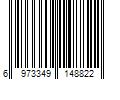 6 973349 148822